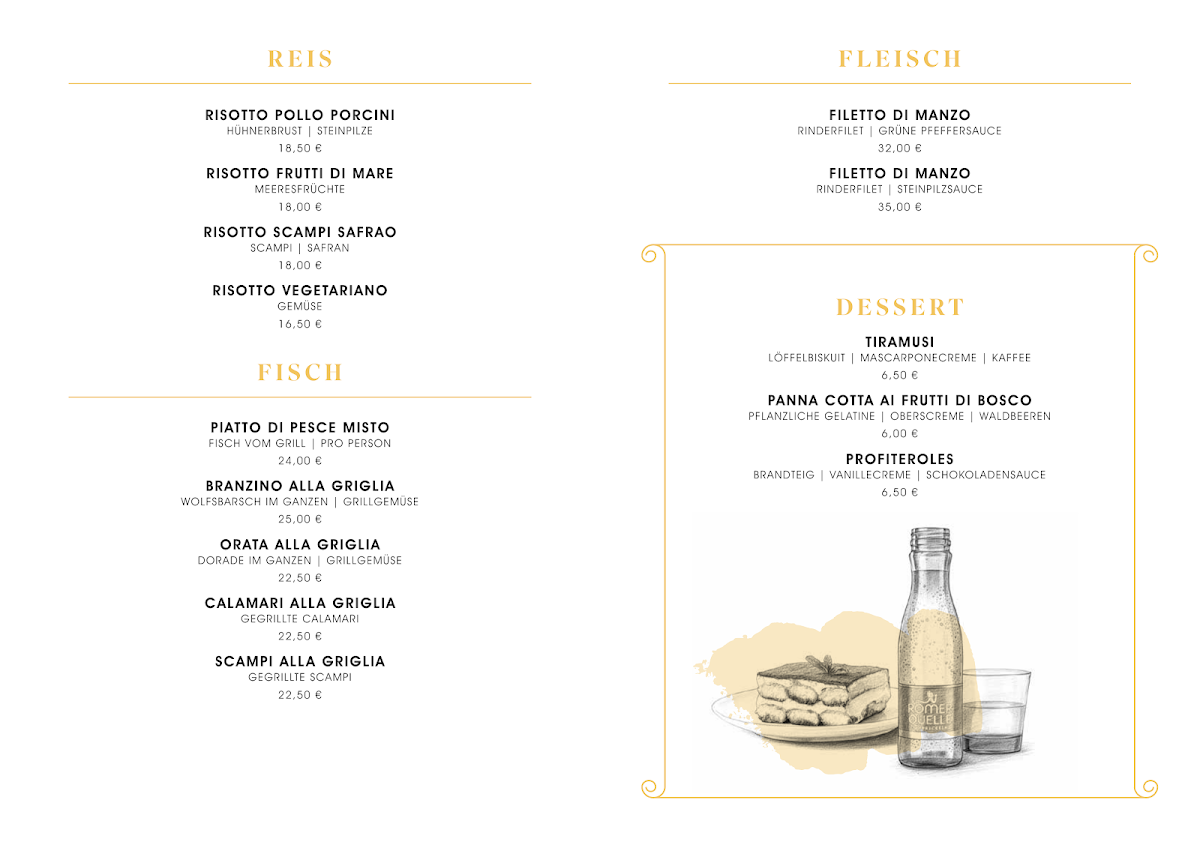 REIS

RISOTTO POLLO PORCINI
HÜHNERBRUST | STEINPILZE
18,50 €

RISOTTO FRUTTI DI MARE
MEERESFRÜCHTE
18,00 €

RISOTTO SCAMPI SAFRAO
SCAMPI | SAFRAN
18,00 €

RISOTTO VEGETARIANO
GEMÜSE
16,50 €

FISCH

PIATTO DI PESCE MISTO
FISCH VOM GRILL | PRO PERSON
24,00 €

BRANZINO ALLA GRIGLIA
WOLFSBARSCH IM GANZEN | GRILLGEMÜSE
25,00 €

ORATA ALLA GRIGLIA
DORADE IM GANZEN | GRILLGEMÜSE
22,50 €

CALAMARI ALLA GRIGLIA
GEGRILLTE CALAMARI
22,50 €

SCAMPI ALLA GRIGLIA
GEGRILLTE SCAMPI
22,50 €

FLEISCH

FILETTO DI MANZO
RINDERFILET | GRÜNE PFEFFERSAUCE
32,00 €

FILETTO DI MANZO
RINDERFILET | STEINPILZSAUCE
35,00 €

DESSERT

TIRAMUSI
LÖFFELBISKUIT | MASCARPONECREME | KAFFEE
6,50 €

PANNA COTTA AI FRUTTI DI BOSCO
PFLANZLICHE GELATINE | OBERSCREME | WALDBEEREN
6,00 €

PROFITEROLES
BRANDTEIG | VANILLECREME | SCHOKOLADENSAUCE
6,50 €

RÖMER QUELLE